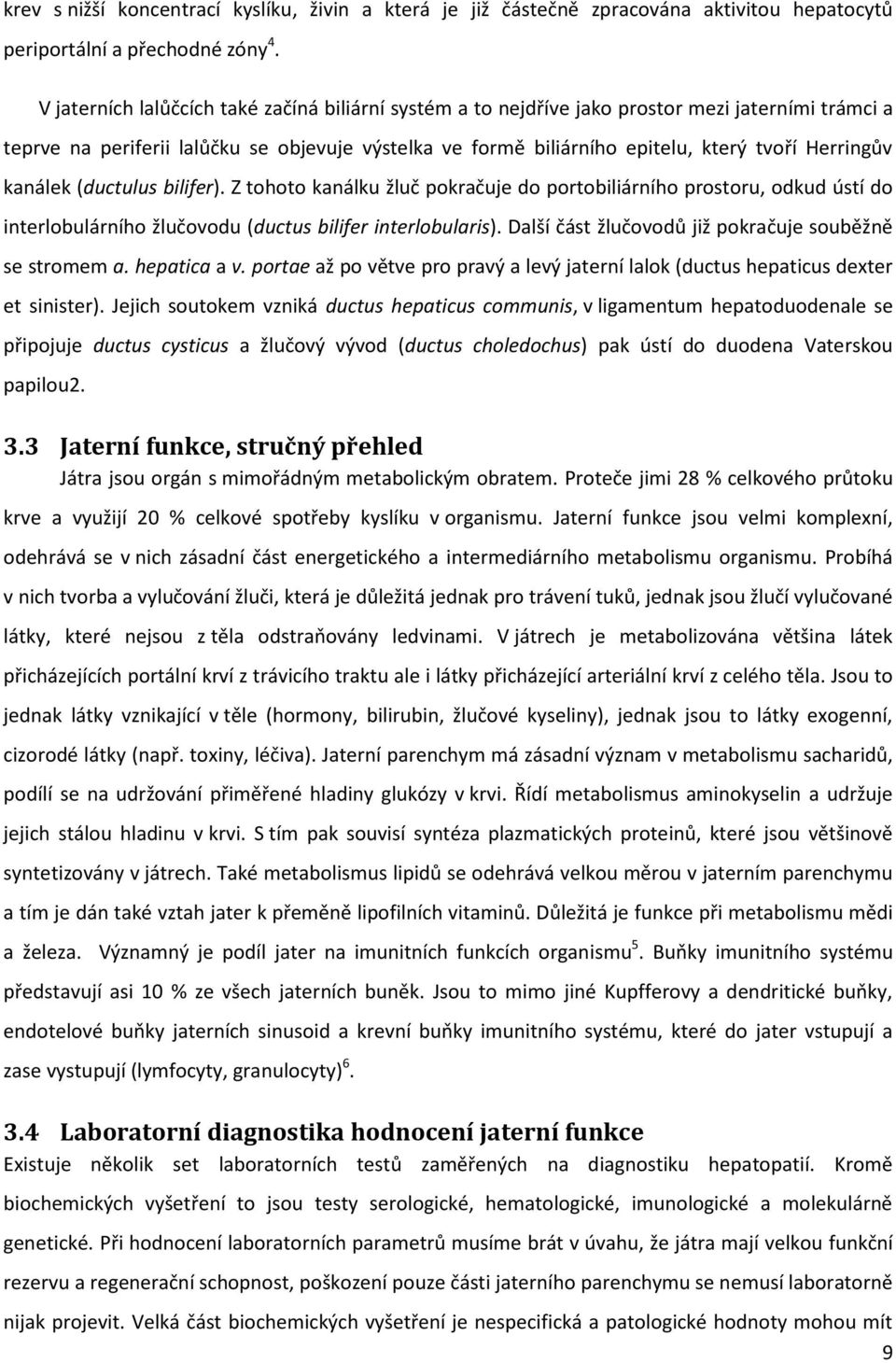 krev s nižší koncentrací kyslíku, živin a která je již částečně zpracována aktivitou hepatocytů periportální a přechodné zóny$^4$.

V jaterních lalůčcích také začíná biliární systém a to nejdříve jako prostor mezi jaterními trámci a teprve na periferii lalůčku se objevuje výstelka ve formě biliárního epitelu, který tvoří Herringův kanálek (ductulus bilifer). Z tohoto kanálku žluč pokračuje do portobiliárního prostoru, odkud ústí do interlobulárního žlučovodu (ductus bilifer interlobularis). Další část žlučovodů již pokračuje souběžně se stromem a. hepatica a v. portae až po větve pro pravý a levý jaterní lalok (ductus hepaticus dexter et sinister). Jejich soutokem vzniká ductus hepaticus communis, v ligamentum hepatoduodenale se připojuje ductus cysticus a žlučový vývod (ductus choledochus) pak ústí do duodena Vaterskou papilou2.

3.3 Jaterní funkce, stručný přehled

Játra jsou orgán s mimořádným metabolickým obratem. Proteče jimi 28 % celkového průtoku krve a využijí 20 % celkové spotřeby kyslíku v organismu. Jaterní funkce jsou velmi komplexní, odehrává se v nich zásadní část energetického a intermediárního metabolismu organismu. Probíhá v nich tvorba a vylučování žluči, která je důležitá jednak pro trávení tuků, jednak jsou žlučí vylučované látky, které nejsou z těla odstraňovány ledvinami. V játrech je metabolizována většina látek přicházejících portální krví z trávicího traktu ale i látky přicházející arteriální krví z celého těla. Jsou to jednak látky vznikající v těle (hormony, bilirubin, žlučové kyseliny), jednak jsou to látky exogenní, cizorodé látky (např. toxiny, léčiva). Jaterní parenchym má zásadní význam v metabolismu sacharidů, podílí se na udržování přiměřené hladiny glukózy v krvi. Řídí metabolismus aminokyselin a udržuje jejich stálou hladinu v krvi. S tím pak souvisí syntéza plazmatických proteinů, které jsou většinově syntetizovány v játrech. Také metabolismus lipidů se odehrává velkou měrou v jaterním parenchymu a tím je dán také vztah jater k přeměně lipofilních vitaminů. Důležitá je funkce při metabolismu mědi a železa. Významný je podíl jater na imunitních funkcích organismu$^5$. Buňky imunitního systému představují asi 10 % ze všech jaterních buněk. Jsou to mimo jiné Kupfferovy a dendritické buňky, endotelové buňky jaterních sinusoid a krevní buňky imunitního systému, které do jater vstupují a zase vystupují (lymfocyty, granulocyty)$^6$.

3.4 Laboratorní diagnostika hodnocení jaterní funkce

Existuje několik set laboratorních testů zaměřených na diagnostiku hepatopatií. Kromě biochemických vyšetření to jsou testy serologické, hematologické, imunologické a molekulárně genetické. Při hodnocení laboratorních parametrů musíme brát v úvahu, že játra mají velkou funkční rezervu a regenerační schopnost, poškození pouze části jaterního parenchymu se nemusí laboratorně nijak projevit. Velká část biochemických vyšetření je nespecifická a patologické hodnoty mohou mít

9